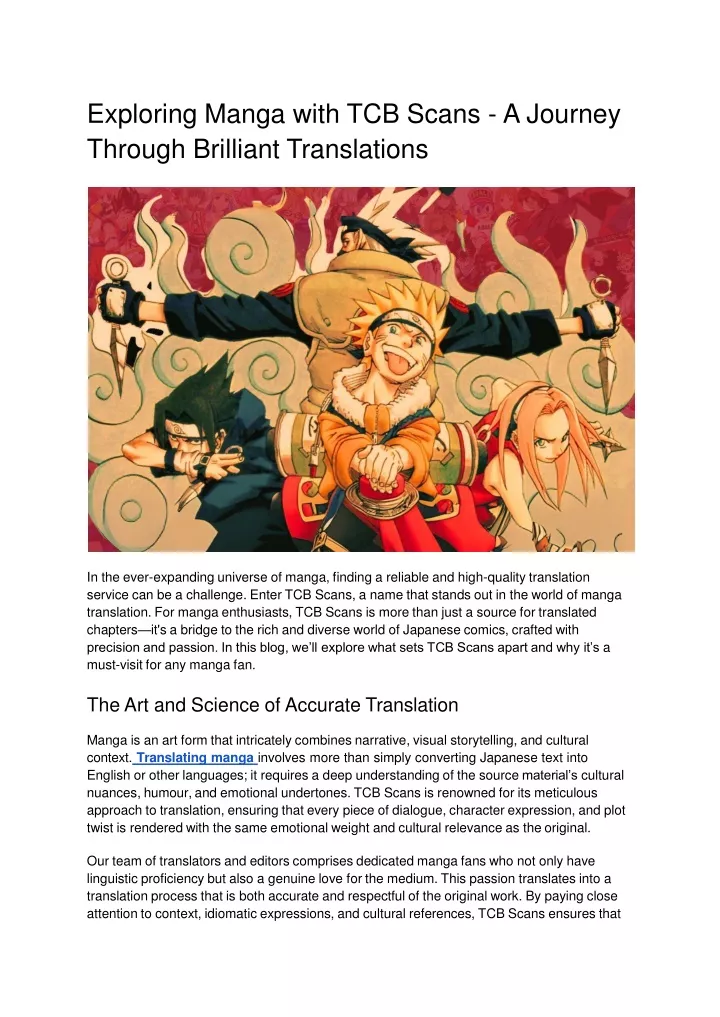 Exploring Manga with TCB Scans - A Journey Through Brilliant Translations

In the ever-expanding universe of manga, finding a reliable and high-quality translation service can be a challenge. Enter TCB Scans, a name that stands out in the world of manga translation. For manga enthusiasts, TCB Scans is more than just a source for translated chapters—it's a bridge to the rich and diverse world of Japanese comics, crafted with precision and passion. In this blog, we'll explore what sets TCB Scans apart and why it's a must-visit for any manga fan.

The Art and Science of Accurate Translation

Manga is an art form that intricately combines narrative, visual storytelling, and cultural context. Translating manga involves more than simply converting Japanese text into English or other languages; it requires a deep understanding of the source material's cultural nuances, humour, and emotional undertones. TCB Scans is renowned for its meticulous approach to translation, ensuring that every piece of dialogue, character expression, and plot twist is rendered with the same emotional weight and cultural relevance as the original.

Our team of translators and editors comprises dedicated manga fans who not only have linguistic proficiency but also a genuine love for the medium. This passion translates into a translation process that is both accurate and respectful of the original work. By paying close attention to context, idiomatic expressions, and cultural references, TCB Scans ensures that